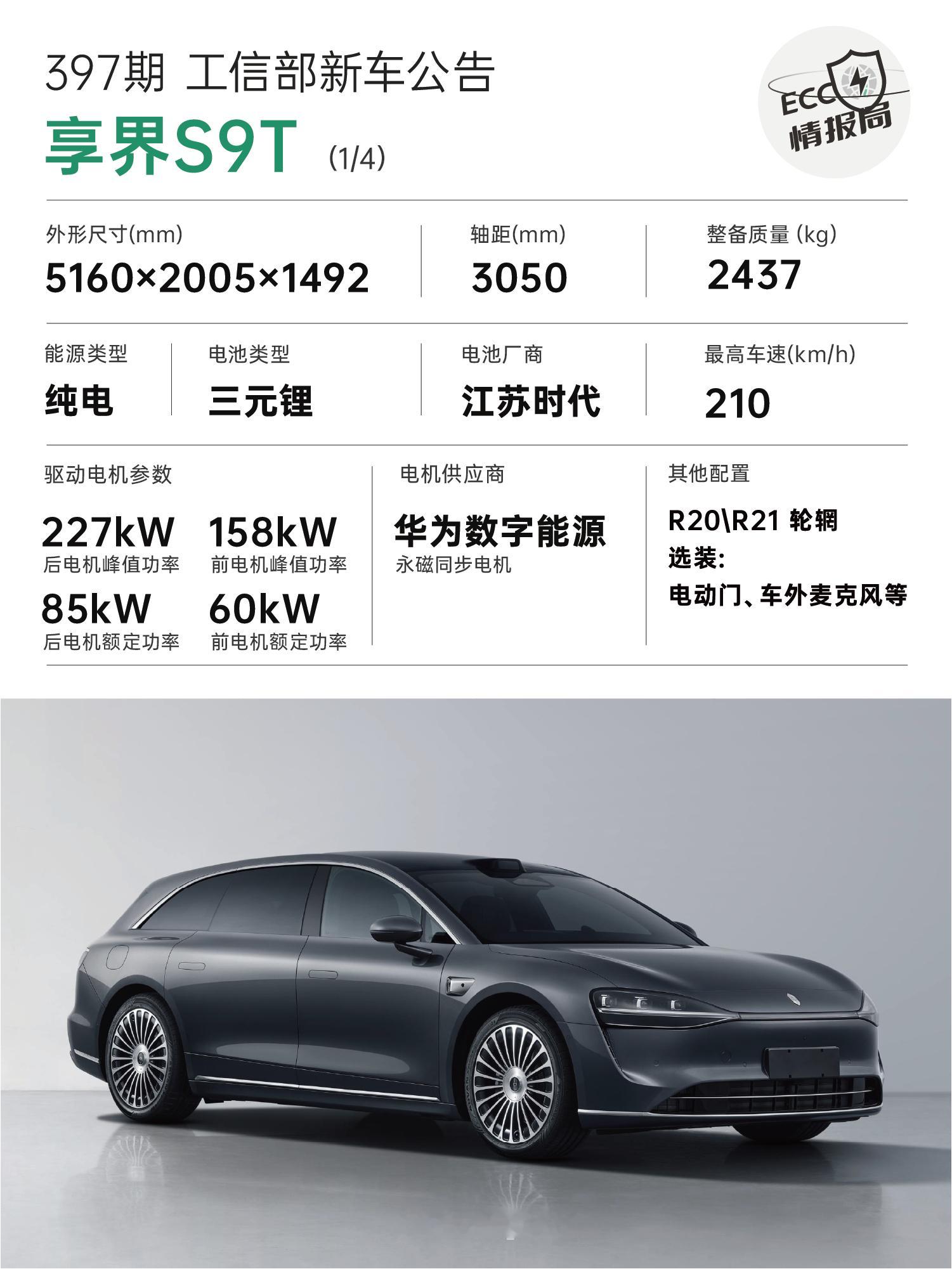 397期 工信部新车公告

享界S9T (1/4)

ECC 情报局

外形尺寸(mm)
5160×2005×1492

轴距(mm)
3050

整备质量 (kg)
2437

能源类型
纯电

电池类型
三元锂

电池厂商
江苏时代

最高车速(km/h)
210

驱动电机参数
227kW
后电机峰值功率
158kW
前电机峰值功率
85kW
后电机额定功率
60kW
前电机额定功率

电机供应商
华为数字能源
永磁同步电机

其他配置
R20\R21 轮辋
选装:
电动门、车外麦克风等